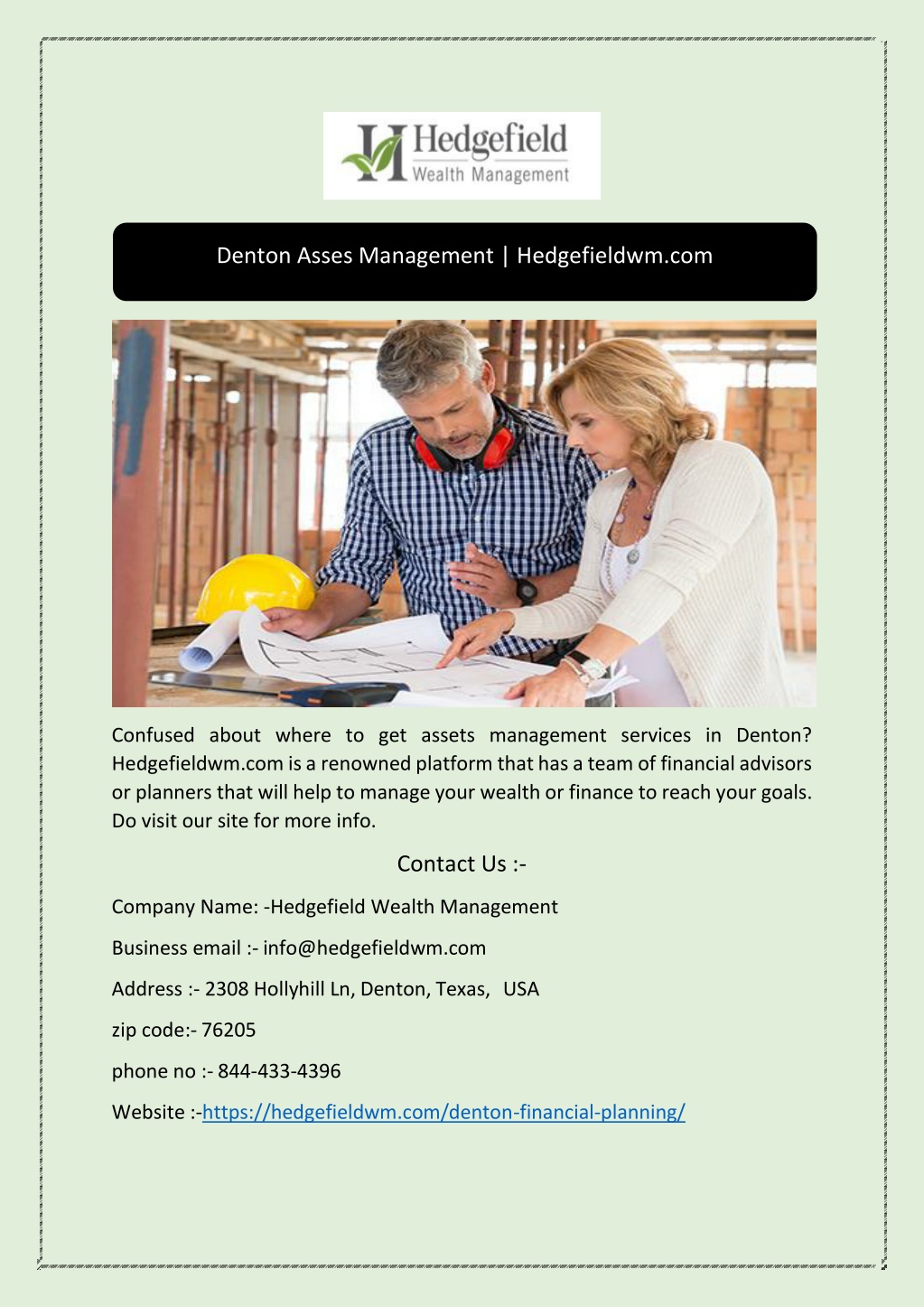 Hedgefield
Wealth Management

Denton Asses Management | Hedgefieldwm.com

Confused about where to get assets management services in Denton? Hedgefieldwm.com is a renowned platform that has a team of financial advisors or planners that will help to manage your wealth or finance to reach your goals. Do visit our site for more info.

Contact Us :-

Company Name: -Hedgefield Wealth Management

Business email :- info@hedgefieldwm.com

Address :- 2308 Hollyhill Ln, Denton, Texas, USA

zip code:- 76205

phone no :- 844-433-4396

Website :-https://hedgefieldwm.com/denton-financial-planning/